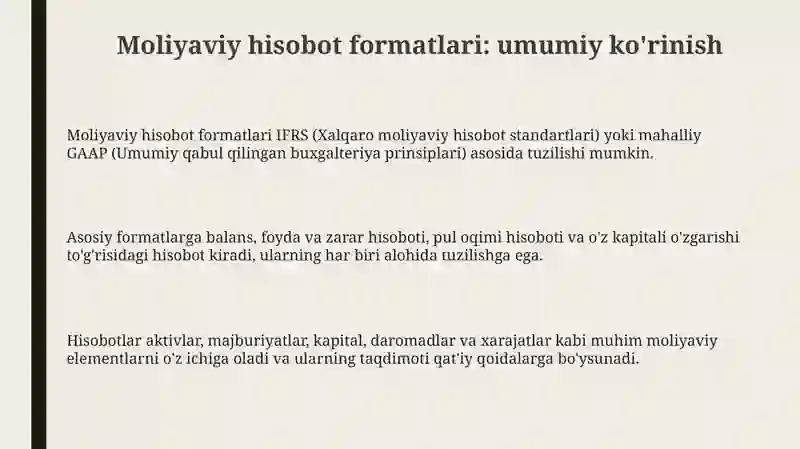 Moliyaviy hisobot formatlari: umumiy ko'rinish

Moliyaviy hisobot formatlari IFRS (Xalqaro moliyaviy hisobot standartlari) yoki mahalliy GAAP (Umumiy qabul qilingan buxgalteriya prinsiplari) asosida tuzilishi mumkin.

Asosiy formatlarga balans, foyda va zarar hisoboti, pul oqimi hisoboti va o'z kapitali o'zgarishi to'g'risidagi hisobot kiradi, ularning har biri alohida tuzilishga ega.

Hisobotlar aktivlar, majburiyatlar, kapital, daromadlar va xarajatlar kabi muhim moliyaviy elementlarni o'z ichiga oladi va ularning taqdimoti qat'iy qoidalarga bo'ysunadi.